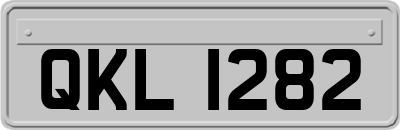 QKL 1282